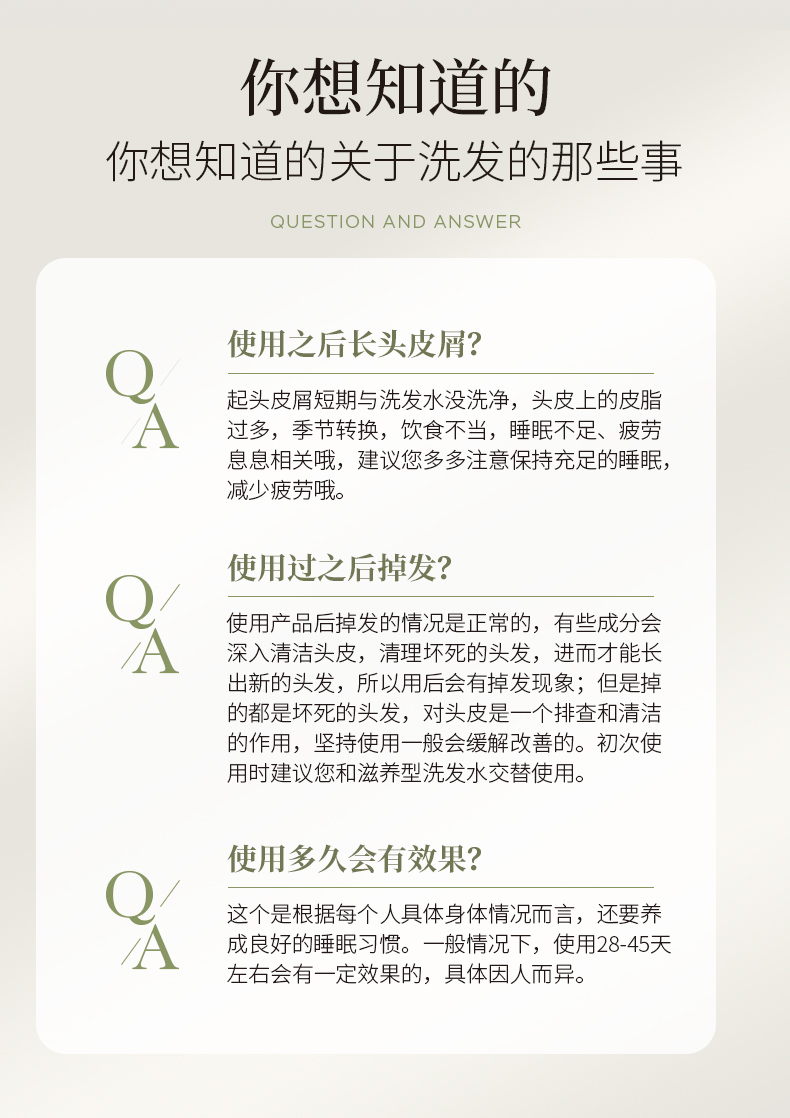 你想知道的

你想知道的关于洗发的那些事

QUESTION AND ANSWER

Q/A

使用之后长头皮屑？

起头皮屑短期与洗发水没洗净，头皮上的皮脂过多，季节转换，饮食不当，睡眠不足、疲劳息息相关哦，建议您多多注意保持充足的睡眠，减少疲劳哦。

Q/A

使用过之后掉发？

使用产品后掉发的情况是正常的，有些成分会深入清洁头皮，清理坏死的头发，进而才能长出新的头发，所以用后会有掉发现象；但是掉的都是坏死的头发，对头皮是一个排查和清洁的作用，坚持使用一般会缓解改善的。初次使用时建议您和滋养型洗发水交替使用。

Q/A

使用多久会有效果？

这个是根据每个人具体身体情况而言，还要养成良好的睡眠习惯。一般情况下，使用28-45天左右会有一定效果的，具体因人而异。